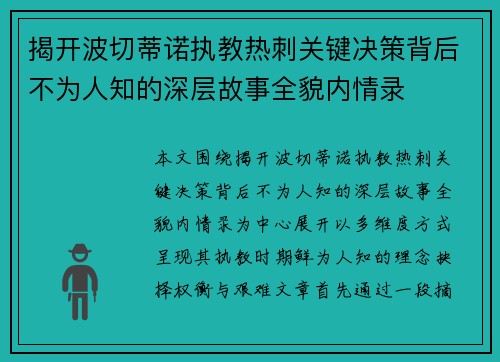 揭开波切蒂诺执教热刺关键决策背后不为人知的深层故事全貌内情录

本文围绕揭开波切蒂诺执教热刺关键决策背后不为人知的深层故事全貌内情录为中心展开以多维度方式呈现其执教时期鲜为人知的理念抉择权衡与艰难文章首先通过一段摘